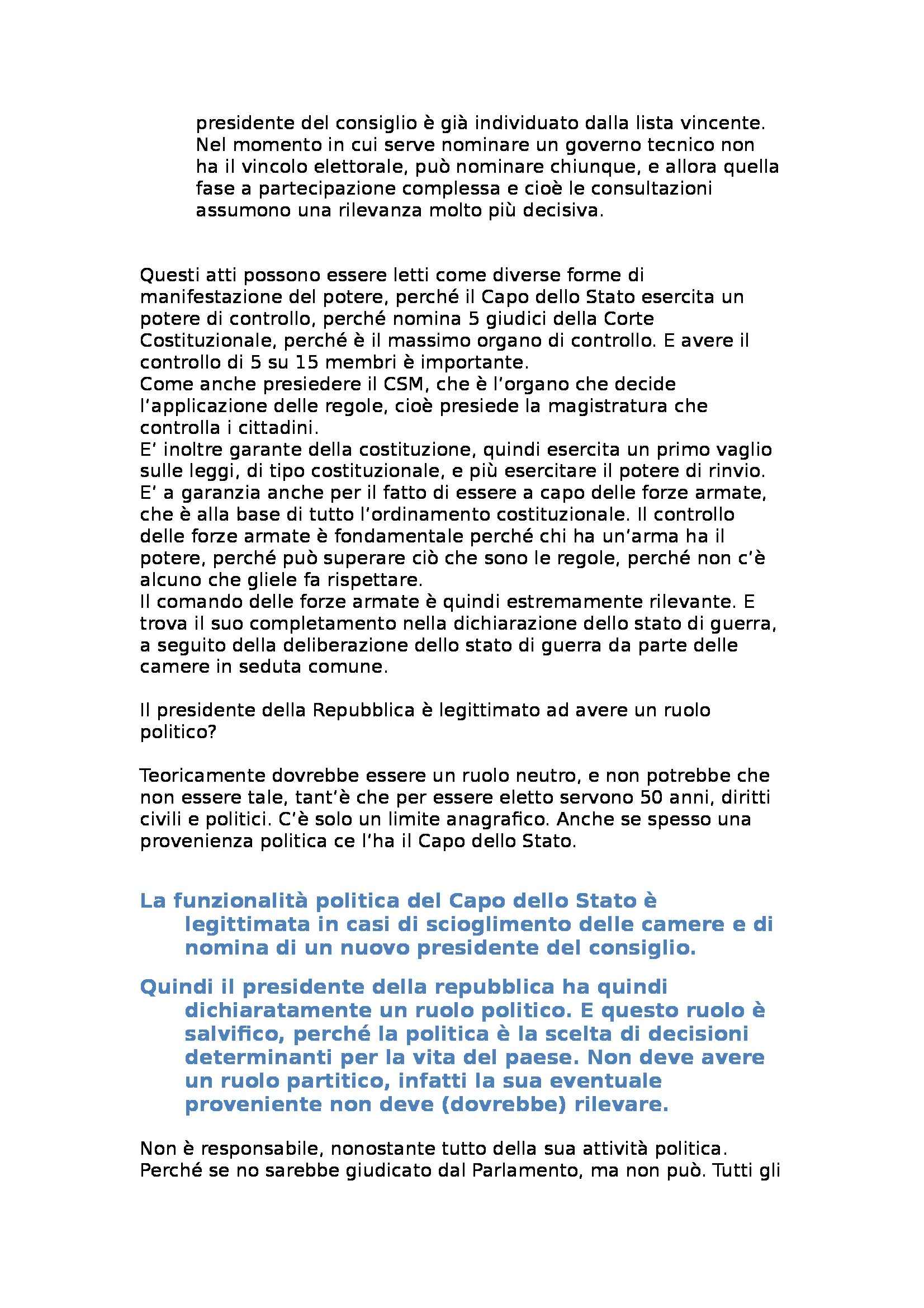 presidente del consiglio è già individuato dalla lista vincente. Nel momento in cui serve nominare un governo tecnico non ha il vincolo elettorale, può nominare chiunque, e allora quella fase a partecipazione complessa e cioè le consultazioni assumono una rilevanza molto più decisiva.

Questi atti possono essere letti come diverse forme di manifestazione del potere, perché il Capo dello Stato esercita un potere di controllo, perché nomina 5 giudici della Corte Costituzionale, perché è il massimo organo di controllo. E avere il controllo di 5 su 15 membri è importante.
Come anche presiedere il CSM, che è l'organo che decide l'applicazione delle regole, cioè presiede la magistratura che controlla i cittadini.
E' inoltre garante della costituzione, quindi esercita un primo vaglio sulle leggi, di tipo costituzionale, e più esercitare il potere di rinvio.
E' a garanzia anche per il fatto di essere a capo delle forze armate, che è alla base di tutto l'ordinamento costituzionale. Il controllo delle forze armate è fondamentale perché chi ha un'arma ha il potere, perché può superare ciò che sono le regole, perché non c'è alcuno che gliele fa rispettare.
Il comando delle forze armate è quindi estremamente rilevante. E trova il suo completamento nella dichiarazione dello stato di guerra, a seguito della deliberazione dello stato di guerra da parte delle camere in seduta comune.

Il presidente della Repubblica è legittimato ad avere un ruolo politico?

Teoricamente dovrebbe essere un ruolo neutro, e non potrebbe che non essere tale, tant'è che per essere eletto servono 50 anni, diritti civili e politici. C'è solo un limite anagrafico. Anche se spesso una provenienza politica ce l'ha il Capo dello Stato.

La funzionalità politica del Capo dello Stato è legittimata in casi di scioglimento delle camere e di nomina di un nuovo presidente del consiglio.

Quindi il presidente della repubblica ha quindi dichiaratamente un ruolo politico. E questo ruolo è salvifico, perché la politica è la scelta di decisioni determinanti per la vita del paese. Non deve avere un ruolo partitico, infatti la sua eventuale proveniente non deve (dovrebbe) rilevare.

Non è responsabile, nonostante tutto della sua attività politica. Perché se no sarebbe giudicato dal Parlamento, ma non può. Tutti gli